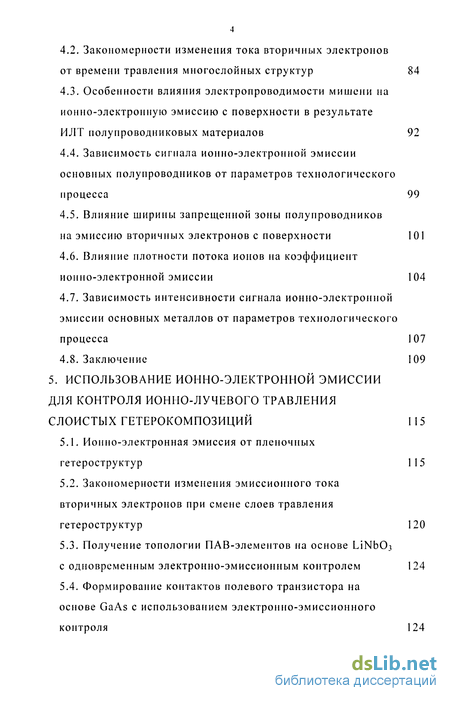 4

4.2. Закономерности изменения тока вторичных электронов от времени травления многослойных структур 84

4.3. Особенности влияния электропроводимости мишени на ионно-электронную эмиссию с поверхности в результате ИЛТ полупроводниковых материалов 92

4.4. Зависимость сигнала ионно-электронной эмиссии основных полупроводников от параметров технологического процесса 99

4.5. Влияние ширины запрещенной зоны полупроводников на эмиссию вторичных электронов с поверхности 101

4.6. Влияние плотности потока ионов на коэффициент ионно-электронной эмиссии 104

4.7. Зависимость интенсивности сигнала ионно-электронной эмиссии основных металлов от параметров технологического процесса 107

4.8. Заключение 109

5. ИСПОЛЬЗОВАНИЕ ИОННО-ЭЛЕКТРОННОЙ ЭМИССИИ ДЛЯ КОНТРОЛЯ ИОННО-ЛУЧЕВОГО ТРАВЛЕНИЯ СЛОИСТЫХ ГЕТЕРОКОМПОЗИЦИЙ 115

5.1. Ионно-электронная эмиссия от пленочных гетероструктур 115

5.2. Закономерности изменения эмиссионного тока вторичных электронов при смене слоев травления гетероструктур 120

5.3. Получение топологии ПАВ-элементов на основе $LiNbO_3$ с одновременным электронно-эмиссионным контролем 124

5.4. Формирование контактов полевого транзистора на основе GaAs с использованием электронно-эмиссионного контроля 124

dsLib.net
библиотека диссертаций